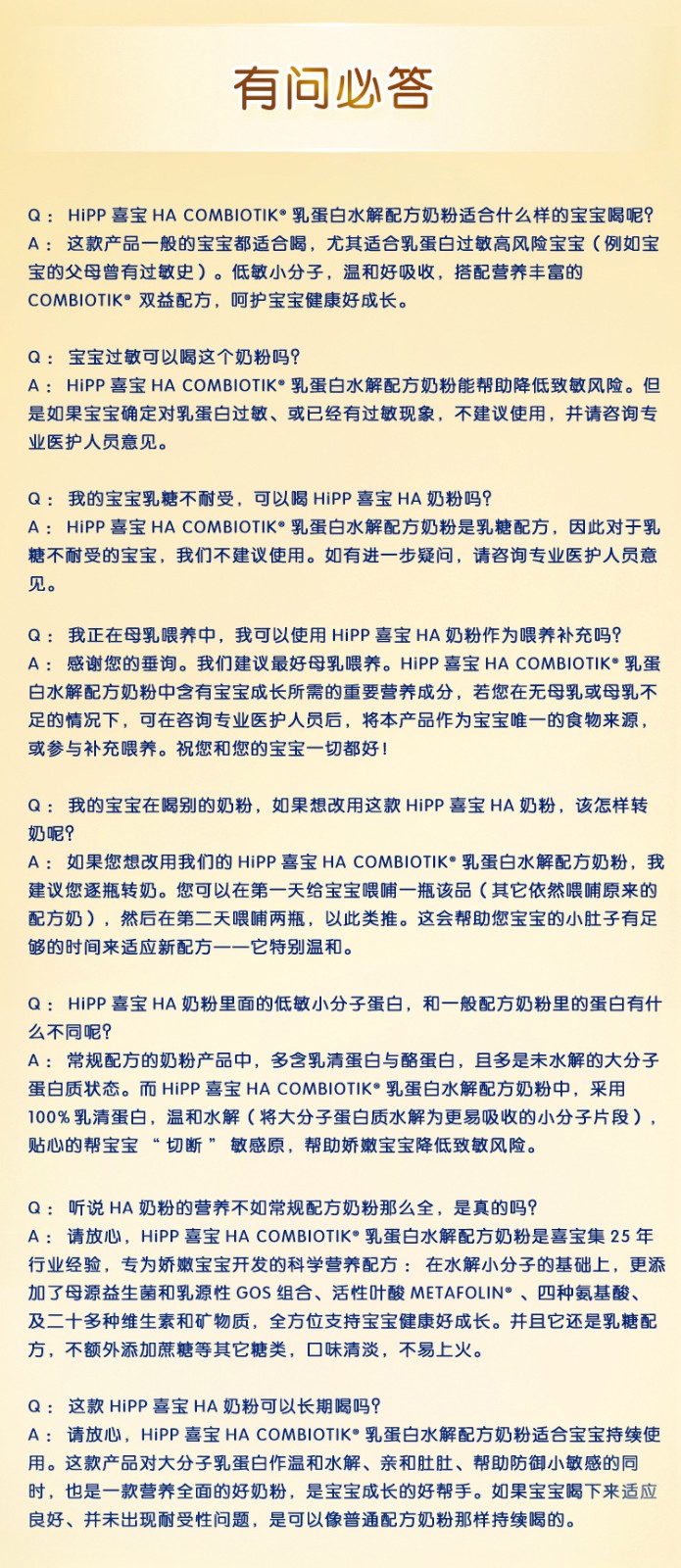 有问必答

Q： HiPP 喜宝 HA COMBIOTIK® 乳蛋白水解配方奶粉适合什么样的宝宝喝呢?
A： 这款产品一般的宝宝都适合喝，尤其适合乳蛋白过敏高风险宝宝（例如宝宝的父母曾有过敏史）。低敏小分子，温和好吸收，搭配营养丰富的 COMBIOTIK® 双益配方，呵护宝宝健康好成长。

Q： 宝宝过敏可以喝这个奶粉吗?
A： HiPP 喜宝 HA COMBIOTIK® 乳蛋白水解配方奶粉能帮助降低致敏风险。但是如果宝宝确定对乳蛋白过敏、或已经有过敏现象，不建议使用，并请咨询专业医护人员意见。

Q： 我的宝宝乳糖不耐受，可以喝 HiPP 喜宝 HA 奶粉吗?
A： HiPP 喜宝 HA COMBIOTIK® 乳蛋白水解配方奶粉是乳糖配方，因此对于乳糖不耐受的宝宝，我们不建议使用。如有进一步疑问，请咨询专业医护人员意见。

Q： 我正在母乳喂养中，我可以使用 HiPP 喜宝 HA 奶粉作为喂养补充吗?
A： 感谢您的垂询。我们建议最好母乳喂养。HiPP 喜宝 HA COMBIOTIK® 乳蛋白水解配方奶粉中含有宝宝成长所需的重要营养成分，若您在无母乳或母乳不足的情况下，可在咨询专业医护人员后，将本产品作为宝宝唯一的食物来源，或参与补充喂养。祝您和您的宝宝一切都好！

Q： 我的宝宝在喝别的奶粉，如果想改用这款 HiPP 喜宝 HA 奶粉，该怎样转奶呢?
A： 如果您想改用我们的 HiPP 喜宝 HA COMBIOTIK® 乳蛋白水解配方奶粉，我建议您逐瓶转奶。您可以在第一天给宝宝喂哺一瓶该品（其它依然喂哺原来的配方奶），然后在第二天喂哺两瓶，以此类推。这会帮助您宝宝的小肚子有足够的时间来适应新配方——它特别温和。

Q： HiPP 喜宝 HA 奶粉里面的低敏小分子蛋白，和一般配方奶粉里的蛋白有什么不同呢?
A： 常规配方的奶粉产品中，多含乳清蛋白与酪蛋白，且多是未水解的大分子蛋白质状态。而 HiPP 喜宝 HA COMBIOTIK® 乳蛋白水解配方奶粉中，采用 100% 乳清蛋白，温和水解（将大分子蛋白质水解为更易吸收的小分子片段），贴心的帮宝宝 “ 切断 ” 敏感原，帮助娇嫩宝宝降低致敏风险。

Q： 听说 HA 奶粉的营养不如常规配方奶粉那么全，是真的吗?
A： 请放心，HiPP 喜宝 HA COMBIOTIK® 乳蛋白水解配方奶粉是喜宝集 25 年行业经验，专为娇嫩宝宝开发的科学营养配方： 在水解小分子的基础上，更添加了母源益生菌和乳源性 GOS 组合、活性叶酸 METAFOLIN® 、四种氨基酸、及二十多种维生素和矿物质，全方位支持宝宝健康好成长。并且它还是乳糖配方，不额外添加蔗糖等其它糖类，口味清淡，不易上火。

Q： 这款 HiPP 喜宝 HA 奶粉可以长期喝吗?
A： 请放心，HiPP 喜宝 HA COMBIOTIK® 乳蛋白水解配方奶粉适合宝宝持续使用。这款产品对大分子乳蛋白作温和水解、亲和肚肚、帮助防御小敏感的同时，也是一款营养全面的好奶粉，是宝宝成长的好帮手。如果宝宝喝下来适应良好、并未出现耐受性问题，是可以像普通配方奶粉那样持续喝的。